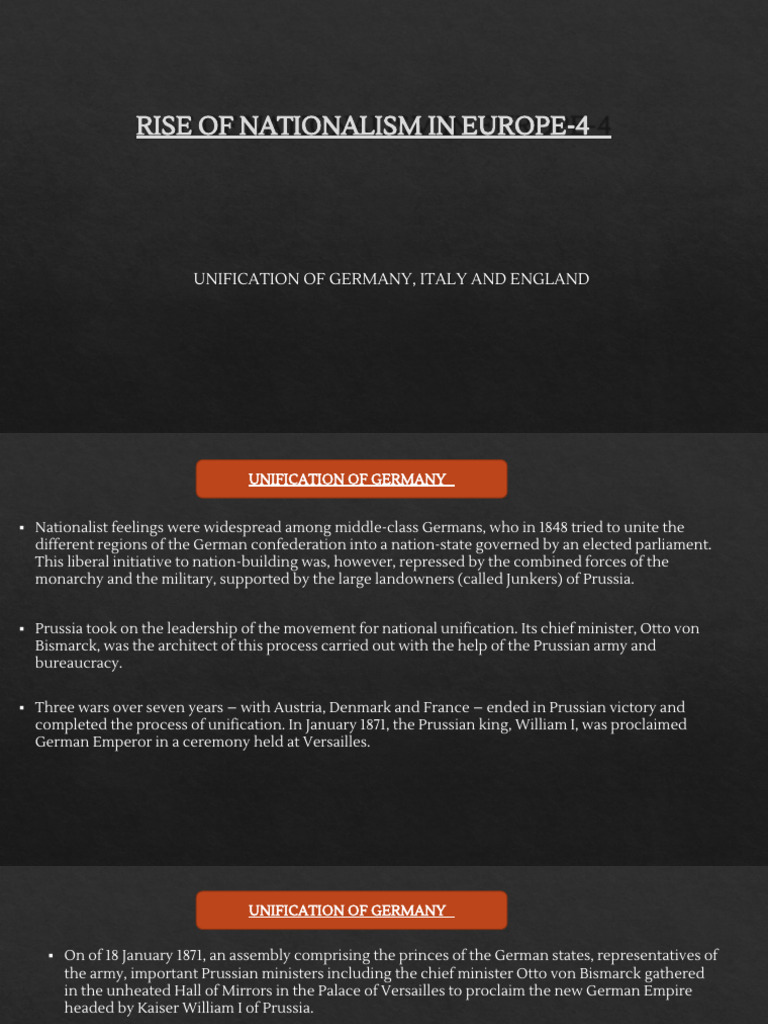 RISE OF NATIONALISM IN EUROPE-4

UNIFICATION OF GERMANY, ITALY AND ENGLAND

UNIFICATION OF GERMANY

▪ Nationalist feelings were widespread among middle-class Germans, who in 1848 tried to unite the different regions of the German confederation into a nation-state governed by an elected parliament. This liberal initiative to nation-building was, however, repressed by the combined forces of the monarchy and the military, supported by the large landowners (called Junkers) of Prussia.

▪ Prussia took on the leadership of the movement for national unification. Its chief minister, Otto von Bismarck, was the architect of this process carried out with the help of the Prussian army and bureaucracy.

▪ Three wars over seven years – with Austria, Denmark and France – ended in Prussian victory and completed the process of unification. In January 1871, the Prussian king, William I, was proclaimed German Emperor in a ceremony held at Versailles.

UNIFICATION OF GERMANY

▪ On of 18 January 1871, an assembly comprising the princes of the German states, representatives of the army, important Prussian ministers including the chief minister Otto von Bismarck gathered in the unheated Hall of Mirrors in the Palace of Versailles to proclaim the new German Empire headed by Kaiser William I of Prussia.